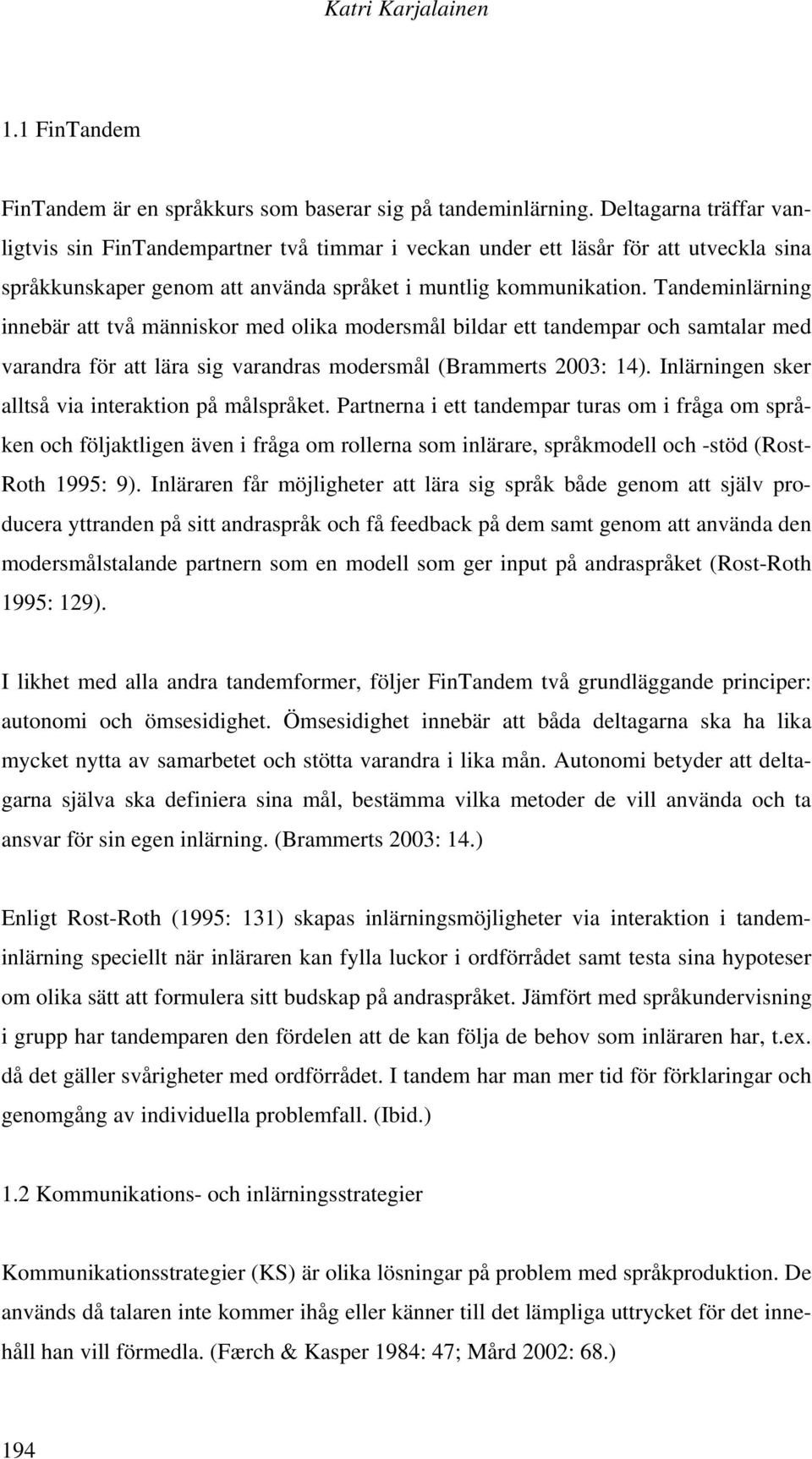 Katri Karjalainen

1.1 FinTandem

FinTandem är en språkkurs som baserar sig på tandeminlärning. Deltagarna träffar vanligtvis sin FinTandempartner två timmar i veckan under ett läsår för att utveckla sina språkkunskaper genom att använda språket i muntlig kommunikation. Tandeminlärning innebär att två människor med olika modersmål bildar ett tandempar och samtalar med varandra för att lära sig varandras modersmål (Brammerts 2003: 14). Inlärningen sker alltså via interaktion på målspråket. Partnerna i ett tandempar turas om i fråga om språken och följaktligen även i fråga om rollerna som inlärare, språkmodell och -stöd (Rost-Roth 1995: 9). Inläraren får möjligheter att lära sig språk både genom att själv producera yttranden på sitt andraspråk och få feedback på dem samt genom att använda den modersmålstalande partnern som en modell som ger input på andraspråket (Rost-Roth 1995: 129).

I likhet med alla andra tandemformer, följer FinTandem två grundläggande principer: autonomi och ömsesidighet. Ömsesidighet innebär att båda deltagarna ska ha lika mycket nytta av samarbetet och stötta varandra i lika mån. Autonomi betyder att deltagarna själva ska definiera sina mål, bestämma vilka metoder de vill använda och ta ansvar för sin egen inlärning. (Brammerts 2003: 14.)

Enligt Rost-Roth (1995: 131) skapas inlärningsmöjligheter via interaktion i tandeminlärning speciellt när inläraren kan fylla luckor i ordförrådet samt testa sina hypoteser om olika sätt att formulera sitt budskap på andraspråket. Jämfört med språkundervisning i grupp har tandemparen den fördelen att de kan följa de behov som inläraren har, t.ex. då det gäller svårigheter med ordförrådet. I tandem har man mer tid för förklaringar och genomgång av individuella problemfall. (Ibid.)

1.2 Kommunikations- och inlärningsstrategier

Kommunikationsstrategier (KS) är olika lösningar på problem med språkproduktion. De används då talaren inte kommer ihåg eller känner till det lämpliga uttrycket för det innehåll han vill förmedla. (Færch & Kasper 1984: 47; Mård 2002: 68.)

194